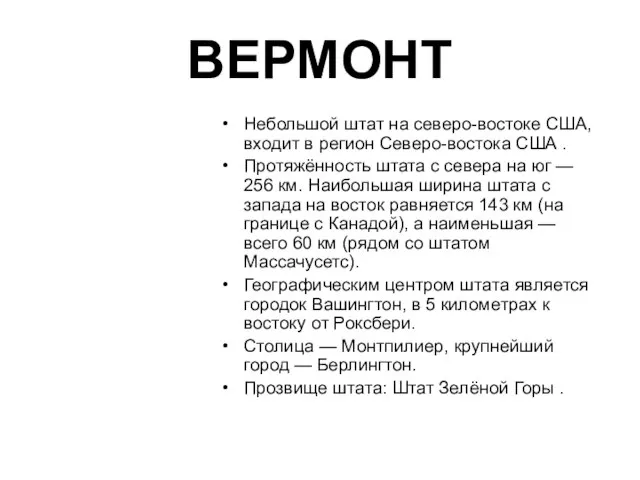 ВЕРМОНТ

• Небольшой штат на северо-востоке США, входит в регион Северо-востока США .
• Протяжённость штата с севера на юг — 256 км. Наибольшая ширина штата с запада на восток равняется 143 км (на границе с Канадой), а наименьшая — всего 60 км (рядом со штатом Массачусетс).
• Географическим центром штата является городок Вашингтон, в 5 километрах к востоку от Роксбери.
• Столица — Монтпилиер, крупнейший город — Берлингтон.
• Прозвище штата: Штат Зелёной Горы .